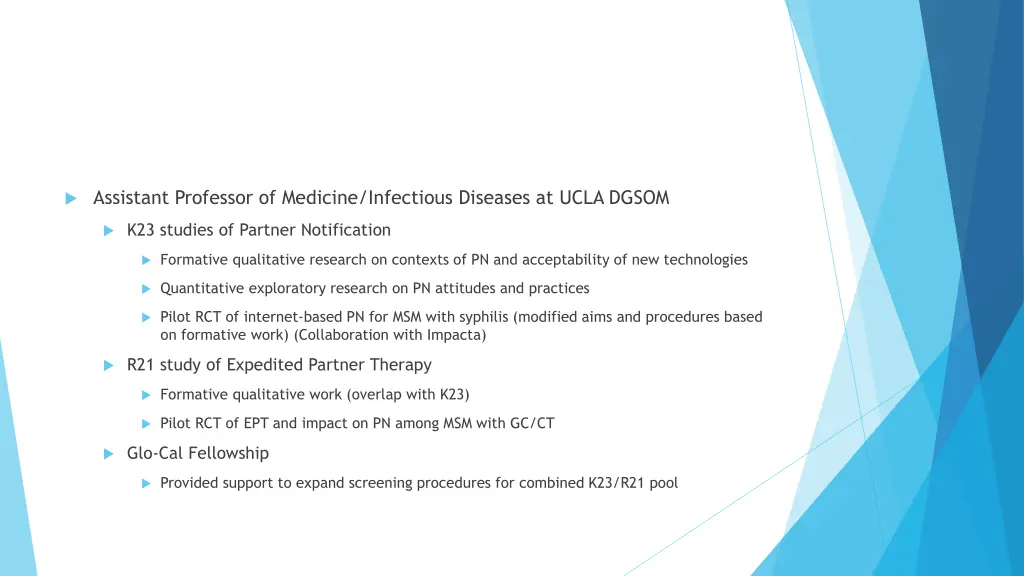 Assistant Professor of Medicine/Infectious Diseases at UCLA DGSOM

K23 studies of Partner Notification

Formative qualitative research on contexts of PN and acceptability of new technologies

Quantitative exploratory research on PN attitudes and practices

Pilot RCT of internet-based PN for MSM with syphilis (modified aims and procedures based on formative work) (Collaboration with Impacta)

R21 study of Expedited Partner Therapy

Formative qualitative work (overlap with K23)

Pilot RCT of EPT and impact on PN among MSM with GC/CT

Glo-Cal Fellowship

Provided support to expand screening procedures for combined K23/R21 pool